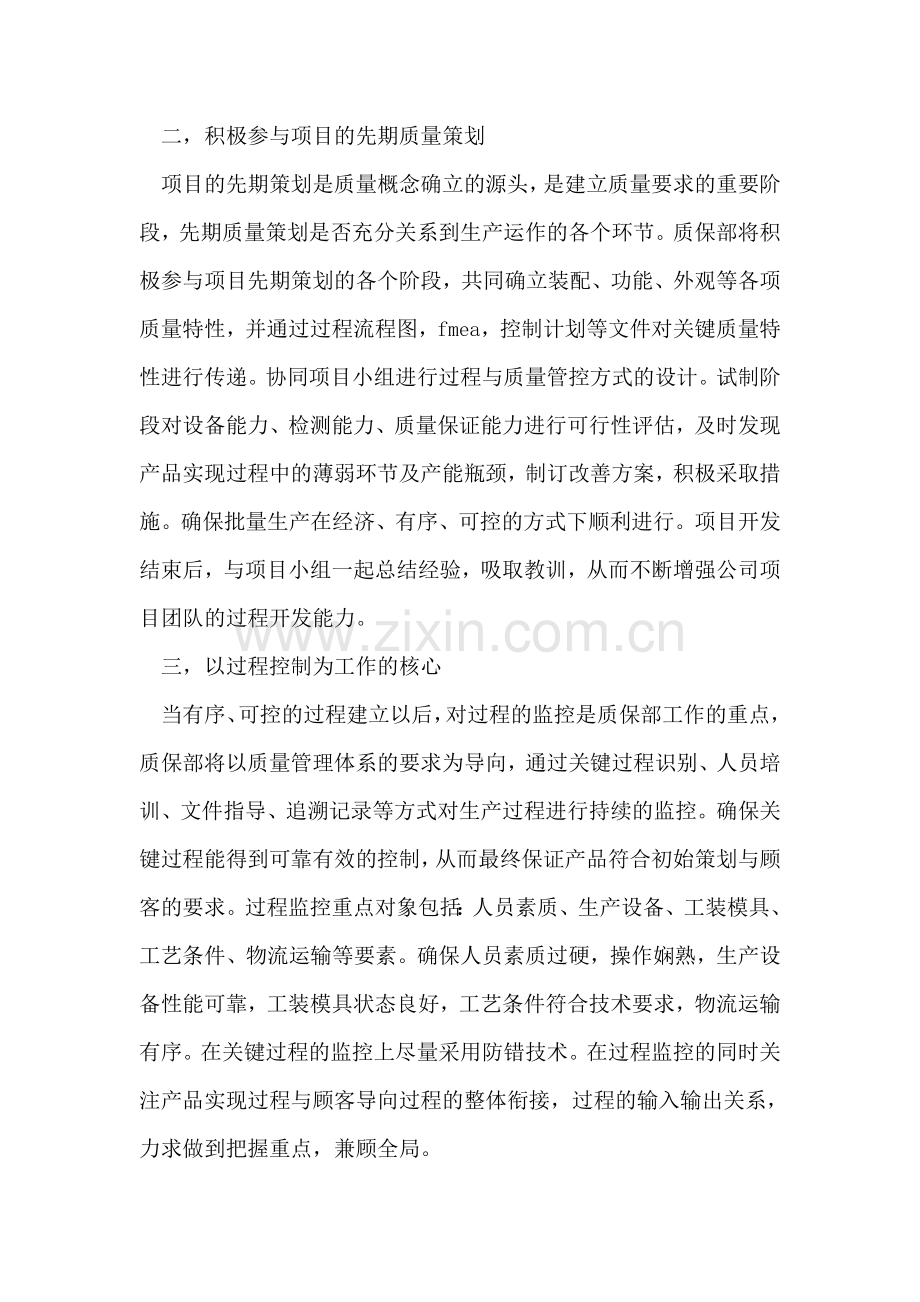 二，积极参与项目的先期质量策划

项目的先期策划是质量概念确立的源头，是建立质量要求的重要阶段，先期质量策划是否充分关系到生产运作的各个环节。质保部将积极参与项目先期策划的各个阶段，共同确立装配、功能、外观等各项质量特性，并通过过程流程图，fmea，控制计划等文件对关键质量特性进行传递。协同项目小组进行过程与质量管控方式的设计。试制阶段对设备能力、检测能力、质量保证能力进行可行性评估，及时发现产品实现过程中的薄弱环节及产能瓶颈，制订改善方案，积极采取措施。确保批量生产在经济、有序、可控的方式下顺利进行。项目开发结束后，与项目小组一起总结经验，吸取教训，从而不断增强公司项目团队的过程开发能力。

www.zixin.com.cn

三，以过程控制为工作的核心

当有序、可控的过程建立以后，对过程的监控是质保部工作的重点，质保部将以质量管理体系的要求为导向，通过关键过程识别、人员培训、文件指导、追溯记录等方式对生产过程进行持续的监控。确保关键过程能得到可靠有效的控制，从而最终保证产品符合初始策划与顾客的要求。过程监控重点对象包括：人员素质、生产设备、工装模具、工艺条件、物流运输等要素。确保人员素质过硬，操作娴熟，生产设备性能可靠，工装模具状态良好，工艺条件符合技术要求，物流运输有序。在关键过程的监控上尽量采用防错技术。在过程监控的同时关注产品实现过程与顾客导向过程的整体衔接，过程的输入输出关系，力求做到把握重点，兼顾全局。